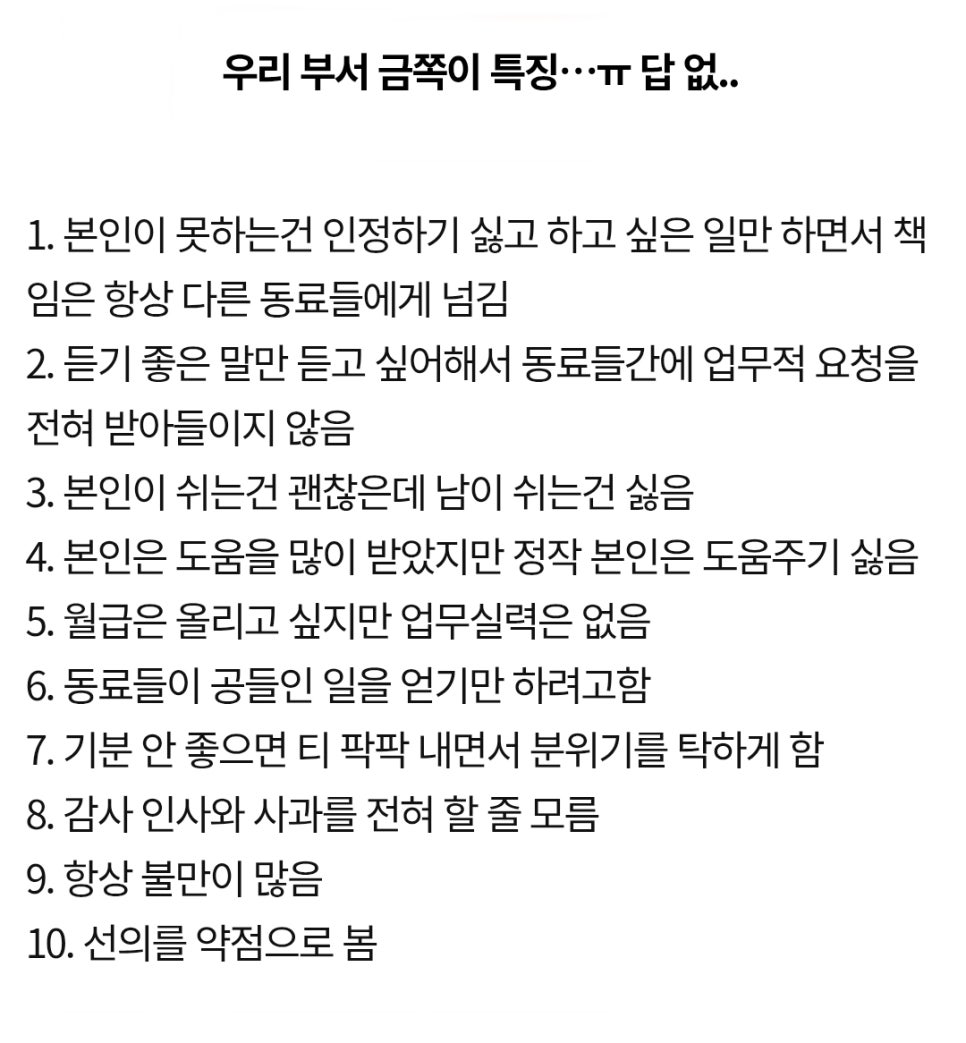 우리 부서 금쪽이 특징…ㅠ 답 없..

1. 본인이 못하는건 인정하기 싫고 하고 싶은 일만 하면서 책임은 항상 다른 동료들에게 넘김
2. 듣기 좋은 말만 듣고 싶어해서 동료들간에 업무적 요청을 전혀 받아들이지 않음
3. 본인이 쉬는건 괜찮은데 남이 쉬는건 싫음
4. 본인은 도움을 많이 받았지만 정작 본인은 도움주기 싫음
5. 월급은 올리고 싶지만 업무실력은 없음
6. 동료들이 공들인 일을 얻기만 하려고함
7. 기분 안 좋으면 티 팍팍 내면서 분위기를 탁하게 함
8. 감사 인사와 사과를 전혀 할 줄 모름
9. 항상 불만이 많음
10. 선의를 약점으로 봄